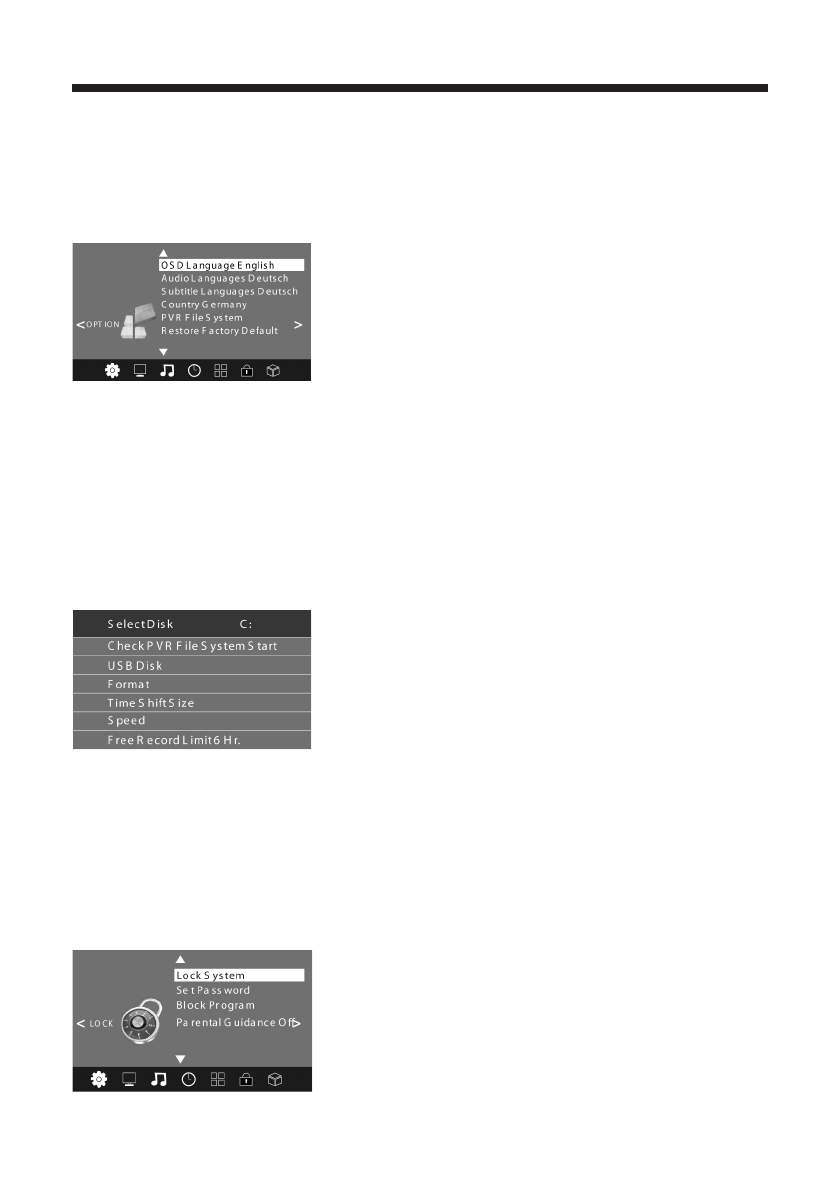 OSD Language English
Audio Languages Deutsch
Subtitle Languages Deutsch
Country Germany
PVR File System
Restore Factory Default
< OPTION >

Select Disk C:
Check PVR File System Start
USB Disk
Format
Time Shift Size
Speed
Free Record Limit 6 Hr.

Lock System
Set Password
Block Program
Parental Guidance Off
< LOCK >